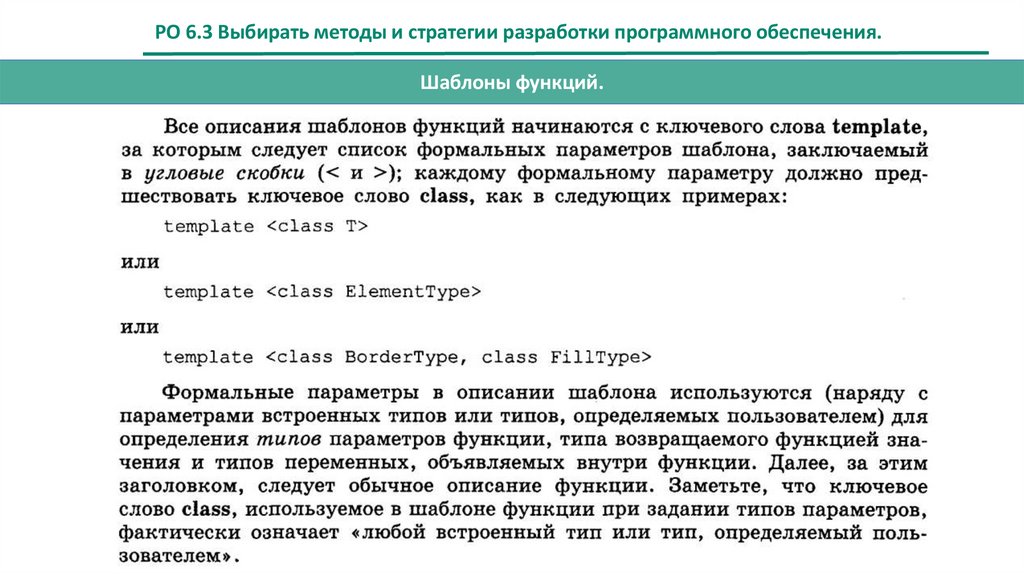 РО 6.3 Выбирать методы и стратегии разработки программного обеспечения.

Шаблоны функций.

Все описания шаблонов функций начинаются с ключевого слова template, за которым следует список формальных параметров шаблона, заключаемый в угловые скобки (< и >); каждому формальному параметру должно предшествовать ключевое слово class, как в следующих примерах:

template <class T>

или

template <class ElementType>

или

template <class BorderType, class FillType>

Формальные параметры в описании шаблона используются (наряду с параметрами встроенных типов или типов, определяемых пользователем) для определения типов параметров функции, типа возвращаемого функцией значения и типов переменных, объявляемых внутри функции. Далее, за этим заголовком, следует обычное описание функции. Заметьте, что ключевое слово class, используемое в шаблоне функции при задании типов параметров, фактически означает «любой встроенный тип или тип, определяемый пользователем».